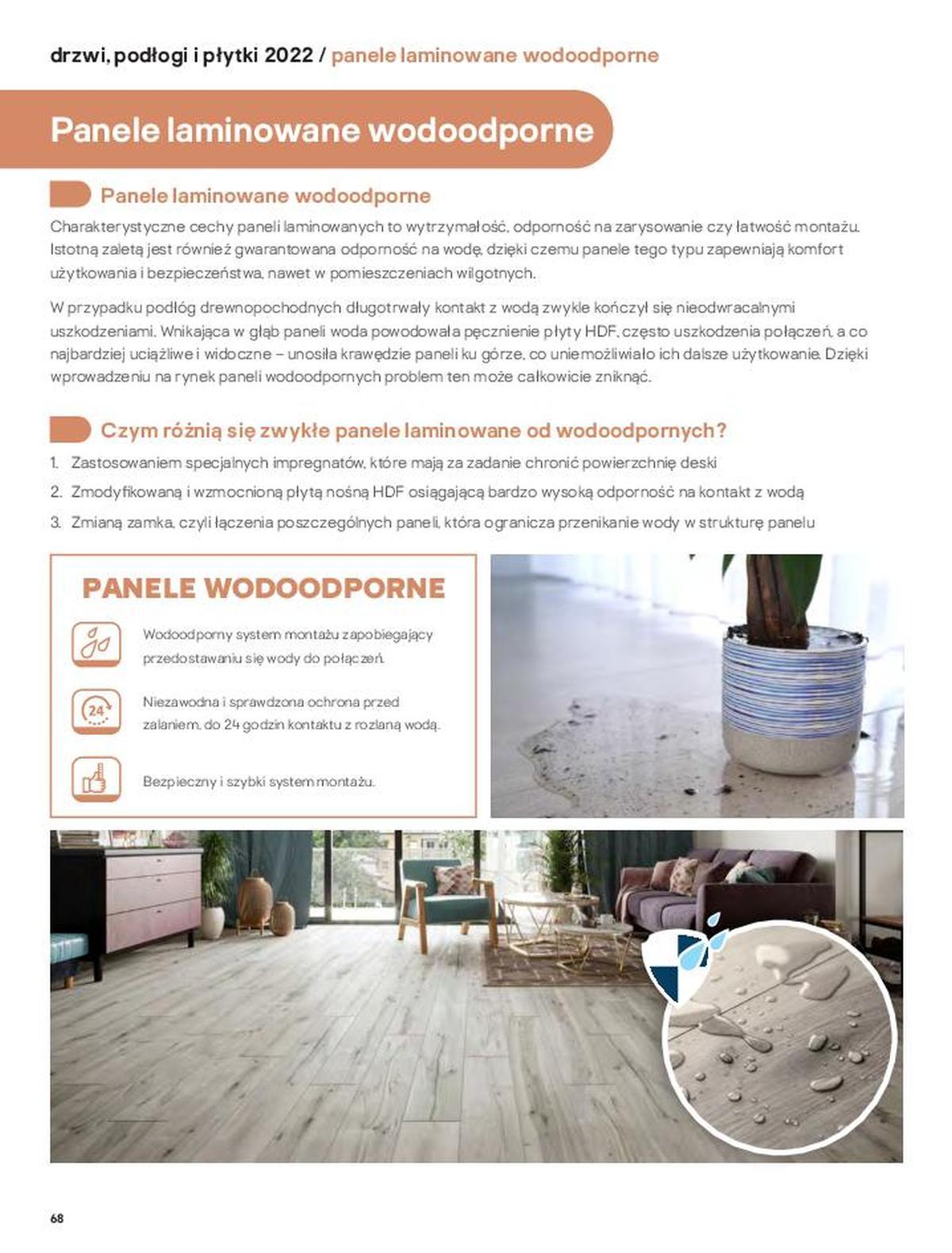 drzwi, podłogi i płytki 2022 / panele laminowane wodoodporne

Panele laminowane wodoodporne

Panele laminowane wodoodporne

Charakterystyczne cechy paneli laminowanych to wytrzymałość, odporność na zarysowanie czy łatwość montażu. Istotną zaletą jest również gwarantowana odporność na wodę, dzięki czemu panele tego typu zapewniają komfort użytkowania i bezpieczeństwa, nawet w pomieszczeniach wilgotnych.

W przypadku podłóg drewnopochodnych długotrwały kontakt z wodą zwykle kończył się nieodwracalnymi uszkodzeniami. Wnikająca w głąb paneli woda powodowała pęcznienie płyty HDF, często uszkodzenia połączeń, a co najbardziej uciążliwe i widoczne – unosiła krawędzie paneli ku górze, co uniemożliwiało ich dalsze użytkowanie. Dzięki wprowadzeniu na rynek paneli wodoodpornych problem ten może całkowicie zniknąć.

Czym różnią się zwykłe panele laminowane od wodoodpornych?

1. Zastosowaniem specjalnych impregnatów, które mają za zadanie chronić powierzchnię deski
2. Zmodyfikowaną i wzmocnioną płytą nośną HDF osiągającą bardzo wysoką odporność na kontakt z wodą
3. Zmianą zamka, czyli łączenia poszczególnych paneli, która ogranicza przenikanie wody w strukturę panelu

PANELE WODOODPORNE

Wodoodporny system montażu zapobiegający przedostawaniu się wody do połączeń.

24

Niezawodna i sprawdzona ochrona przed zalaniem, do 24 godzin kontaktu z rozlaną wodą.

Bezpieczny i szybki system montażu.

68